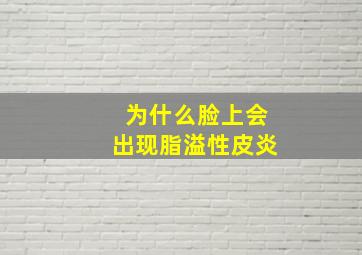 为什么脸上会
出现脂溢性皮炎